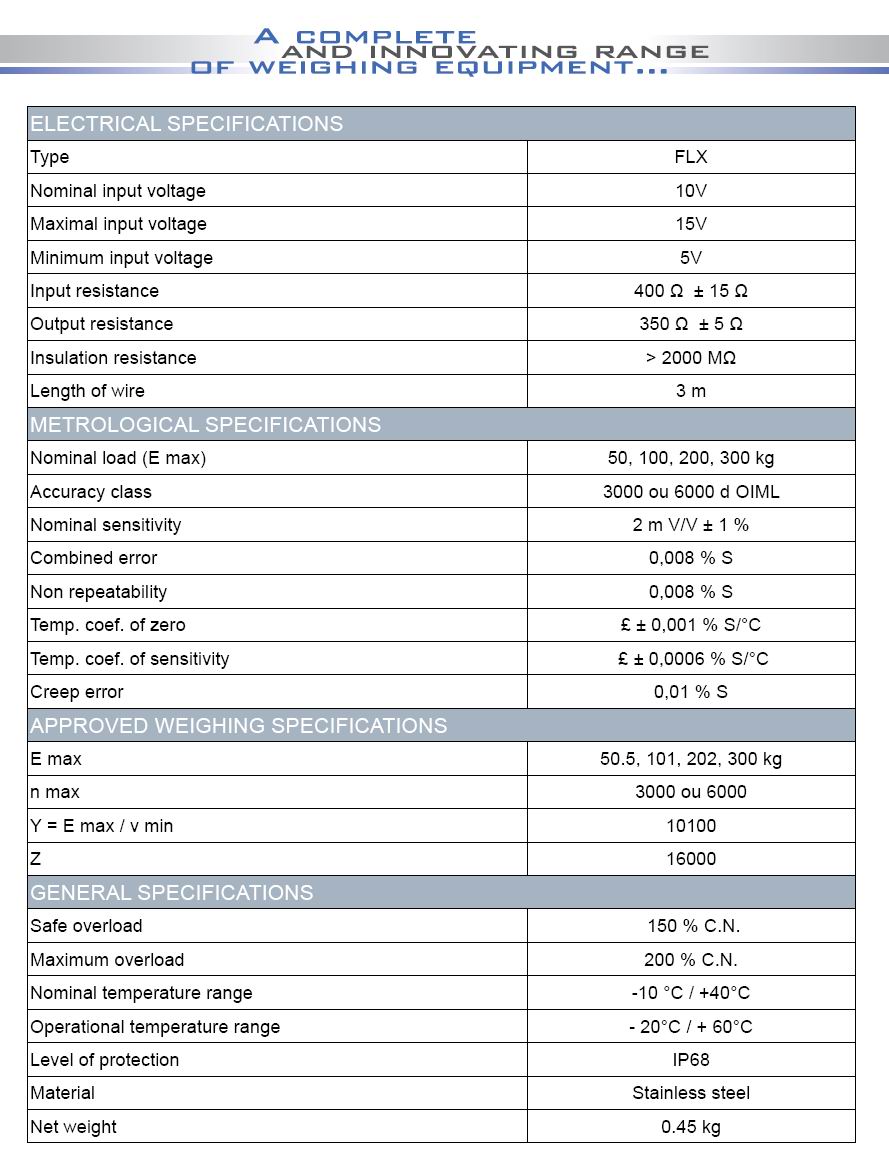 A COMPLETE
AND INNOVATING RANGE
OF WEIGHING EQUIPMENT...

| ELECTRICAL SPECIFICATIONS | |
|---|---|
| Type | FLX |
| Nominal input voltage | 10V |
| Maximal input voltage | 15V |
| Minimum input voltage | 5V |
| Input resistance | 400 Ω ± 15 Ω |
| Output resistance | 350 Ω ± 5 Ω |
| Insulation resistance | > 2000 MΩ |
| Length of wire | 3 m |
| METROLOGICAL SPECIFICATIONS | |
| Nominal load (E max) | 50, 100, 200, 300 kg |
| Accuracy class | 3000 ou 6000 d OIML |
| Nominal sensitivity | 2 m V/V ± 1 % |
| Combined error | 0,008 % S |
| Non repeatability | 0,008 % S |
| Temp. coef. of zero | £ ± 0,001 % S/°C |
| Temp. coef. of sensitivity | £ ± 0,0006 % S/°C |
| Creep error | 0,01 % S |
| APPROVED WEIGHING SPECIFICATIONS | |
| E max | 50.5, 101, 202, 300 kg |
| n max | 3000 ou 6000 |
| Y = E max / v min | 10100 |
| Z | 16000 |
| GENERAL SPECIFICATIONS | |
| Safe overload | 150 % C.N. |
| Maximum overload | 200 % C.N. |
| Nominal temperature range | -10 °C / +40°C |
| Operational temperature range | - 20°C / + 60°C |
| Level of protection | IP68 |
| Material | Stainless steel |
| Net weight | 0.45 kg |